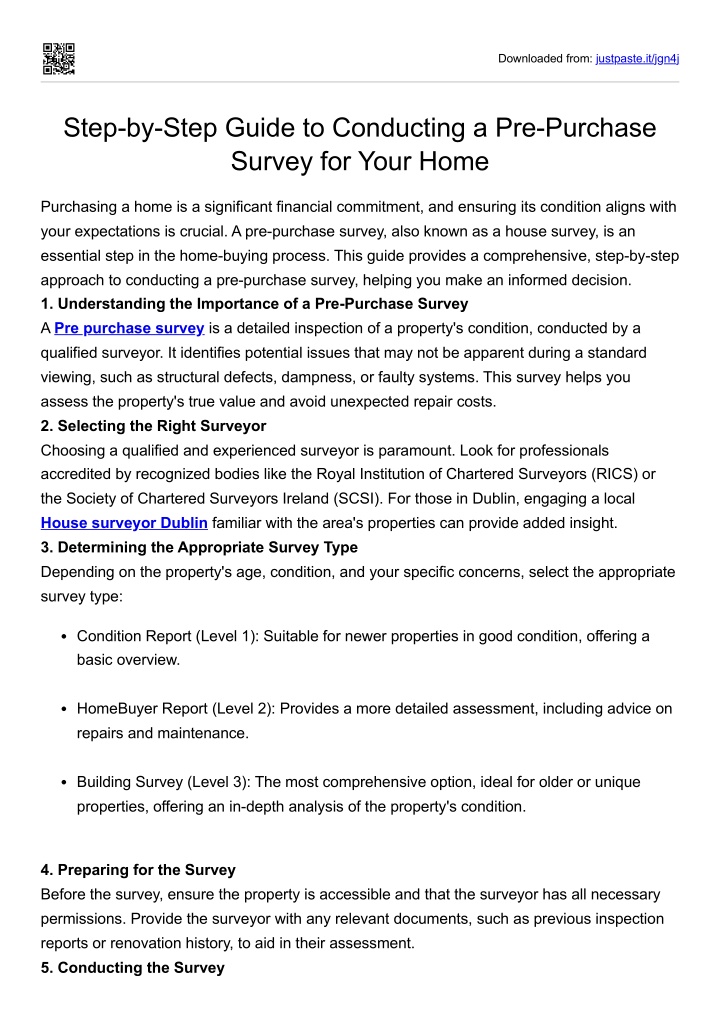 Downloaded from: justpaste.it/jgn4j

Step-by-Step Guide to Conducting a Pre-Purchase Survey for Your Home

Purchasing a home is a significant financial commitment, and ensuring its condition aligns with your expectations is crucial. A pre-purchase survey, also known as a house survey, is an essential step in the home-buying process. This guide provides a comprehensive, step-by-step approach to conducting a pre-purchase survey, helping you make an informed decision.

1. Understanding the Importance of a Pre-Purchase Survey

A Pre purchase survey is a detailed inspection of a property's condition, conducted by a qualified surveyor. It identifies potential issues that may not be apparent during a standard viewing, such as structural defects, dampness, or faulty systems. This survey helps you assess the property's true value and avoid unexpected repair costs.

2. Selecting the Right Surveyor

Choosing a qualified and experienced surveyor is paramount. Look for professionals accredited by recognized bodies like the Royal Institution of Chartered Surveyors (RICS) or the Society of Chartered Surveyors Ireland (SCSI). For those in Dublin, engaging a local House surveyor Dublin familiar with the area's properties can provide added insight.

3. Determining the Appropriate Survey Type

Depending on the property's age, condition, and your specific concerns, select the appropriate survey type:

• Condition Report (Level 1): Suitable for newer properties in good condition, offering a basic overview.

• HomeBuyer Report (Level 2): Provides a more detailed assessment, including advice on repairs and maintenance.

• Building Survey (Level 3): The most comprehensive option, ideal for older or unique properties, offering an in-depth analysis of the property's condition.

4. Preparing for the Survey

Before the survey, ensure the property is accessible and that the surveyor has all necessary permissions. Provide the surveyor with any relevant documents, such as previous inspection reports or renovation history, to aid in their assessment.

5. Conducting the Survey